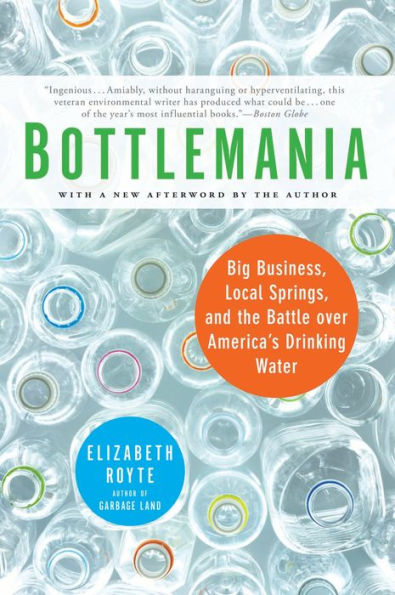 "Ingenious . . . Amiably, without haranguing or hyperventilating, this veteran environmental writer has produced what could be . . . one of the year's most influential books."—Boston Globe

BOTTLEMANIA

WITH A NEW AFTERWORD BY THE AUTHOR

Big Business, Local Springs, and the Battle over America's Drinking Water

ELIZABETH ROYTE

AUTHOR OF GARBAGE LAND